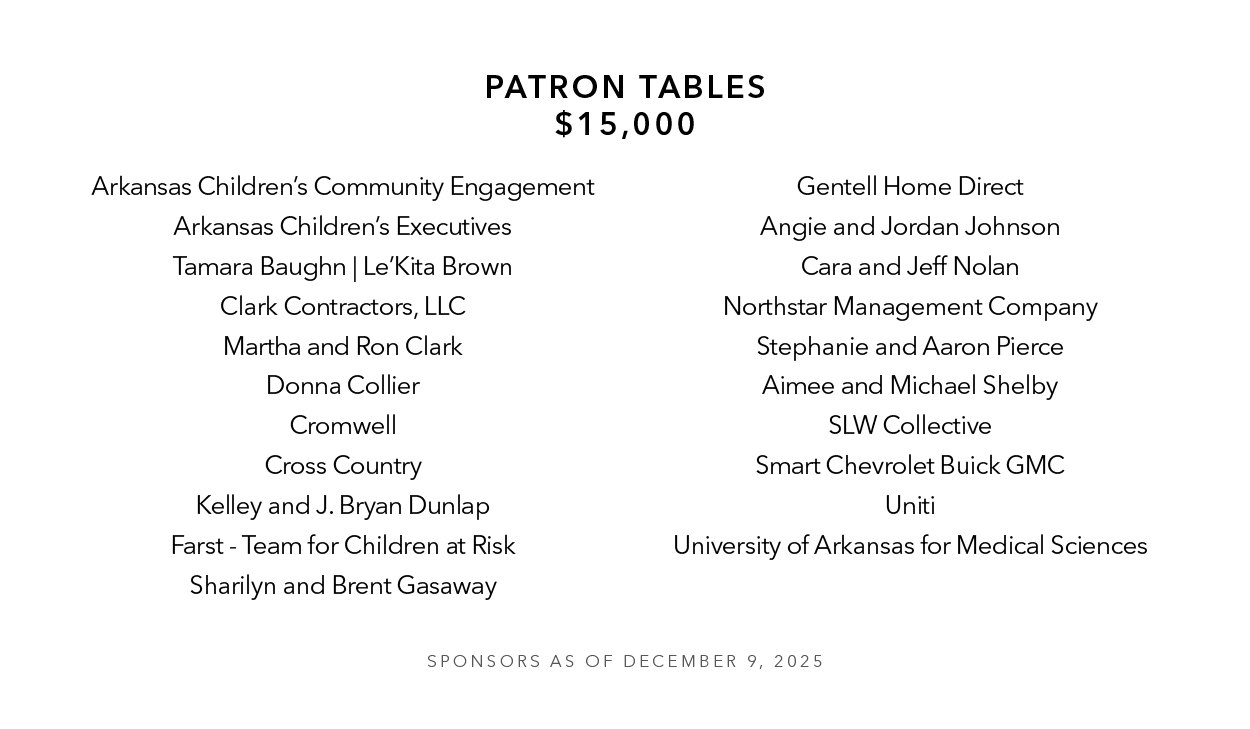 PATRON TABLES
$15,000

Arkansas Children's Community Engagement
Arkansas Children's Executives
Tamara Baughn | Le'Kita Brown
Clark Contractors, LLC
Martha and Ron Clark
Donna Collier
Cromwell
Cross Country
Kelley and J. Bryan Dunlap
Farst - Team for Children at Risk
Sharilyn and Brent Gasaway

Gentell Home Direct
Angie and Jordan Johnson
Cara and Jeff Nolan
Northstar Management Company
Stephanie and Aaron Pierce
Aimee and Michael Shelby
SLW Collective
Smart Chevrolet Buick GMC
Uniti
University of Arkansas for Medical Sciences

SPONSORS AS OF DECEMBER 9, 2025